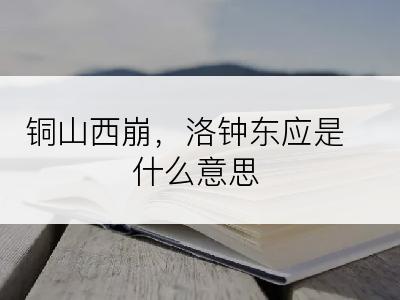 铜山西崩，洛钟东应是什么意思